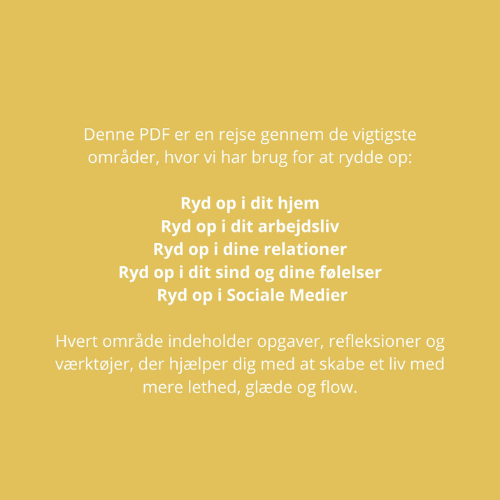 Denne PDF er en rejse gennem de vigtigste områder, hvor vi har brug for at rydde op:

Ryd op i dit hjem
Ryd op i dit arbejdsliv
Ryd op i dine relationer
Ryd op i dit sind og dine følelser
Ryd op i Sociale Medier

Hvert område indeholder opgaver, refleksioner og værktøjer, der hjælper dig med at skabe et liv med mere lethed, glæde og flow.